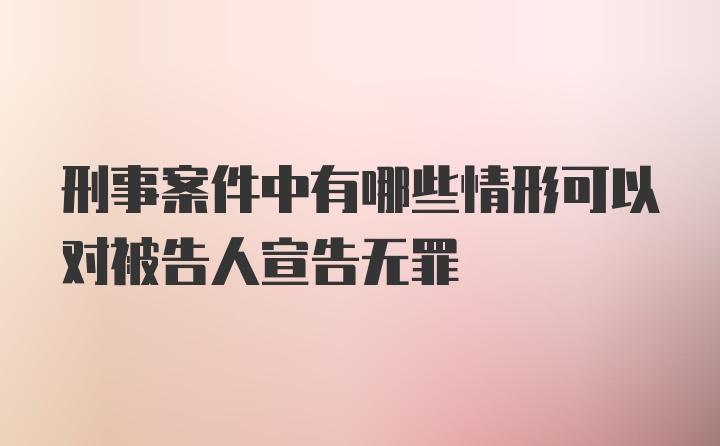 刑事案件中有哪些情形可以对被告人宣告无罪